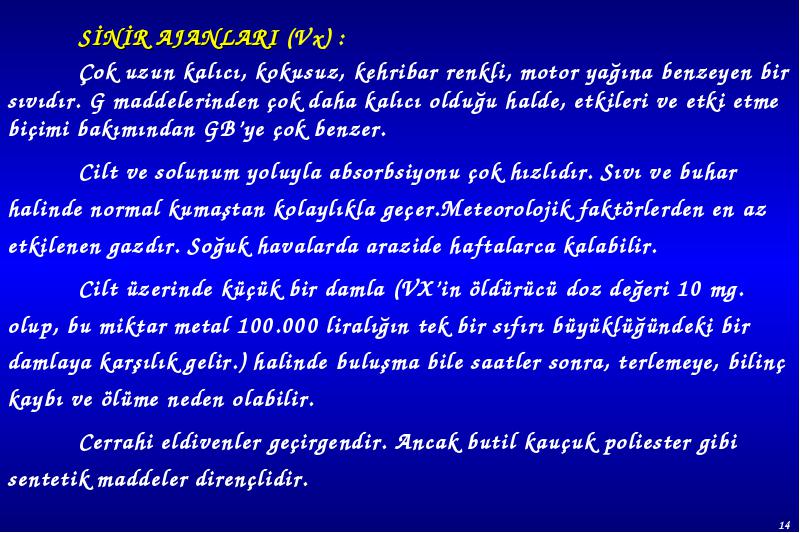 SİNİR AJANLARI (Vx) :

Çok uzun kalıcı, kokusuz, kehribar renkli, motor yağına benzeyen bir sıvıdır. G maddelerinden çok daha kalıcı olduğu halde, etkileri ve etki etme biçimi bakımından GB'ye çok benzer.

Cilt ve solunum yoluyla absorbsiyonu çok hızlıdır. Sıvı ve buhar halinde normal kumaştan kolaylıkla geçer.Meteorolojik faktörlerden en az etkilenen gazdır. Soğuk havalarda arazide haftalarca kalabilir.

Cilt üzerinde küçük bir damla (VX'in öldürücü doz değeri 10 mg. olup, bu miktar metal 100.000 liralığın tek bir sıfırı büyüklüğündeki bir damlaya karşılık gelir.) halinde buluşma bile saatler sonra, terlemeye, bilinç kaybı ve ölüme neden olabilir.

Cerrahi eldivenler geçirgendir. Ancak butil kauçuk poliester gibi sentetik maddeler dirençlidir.

14